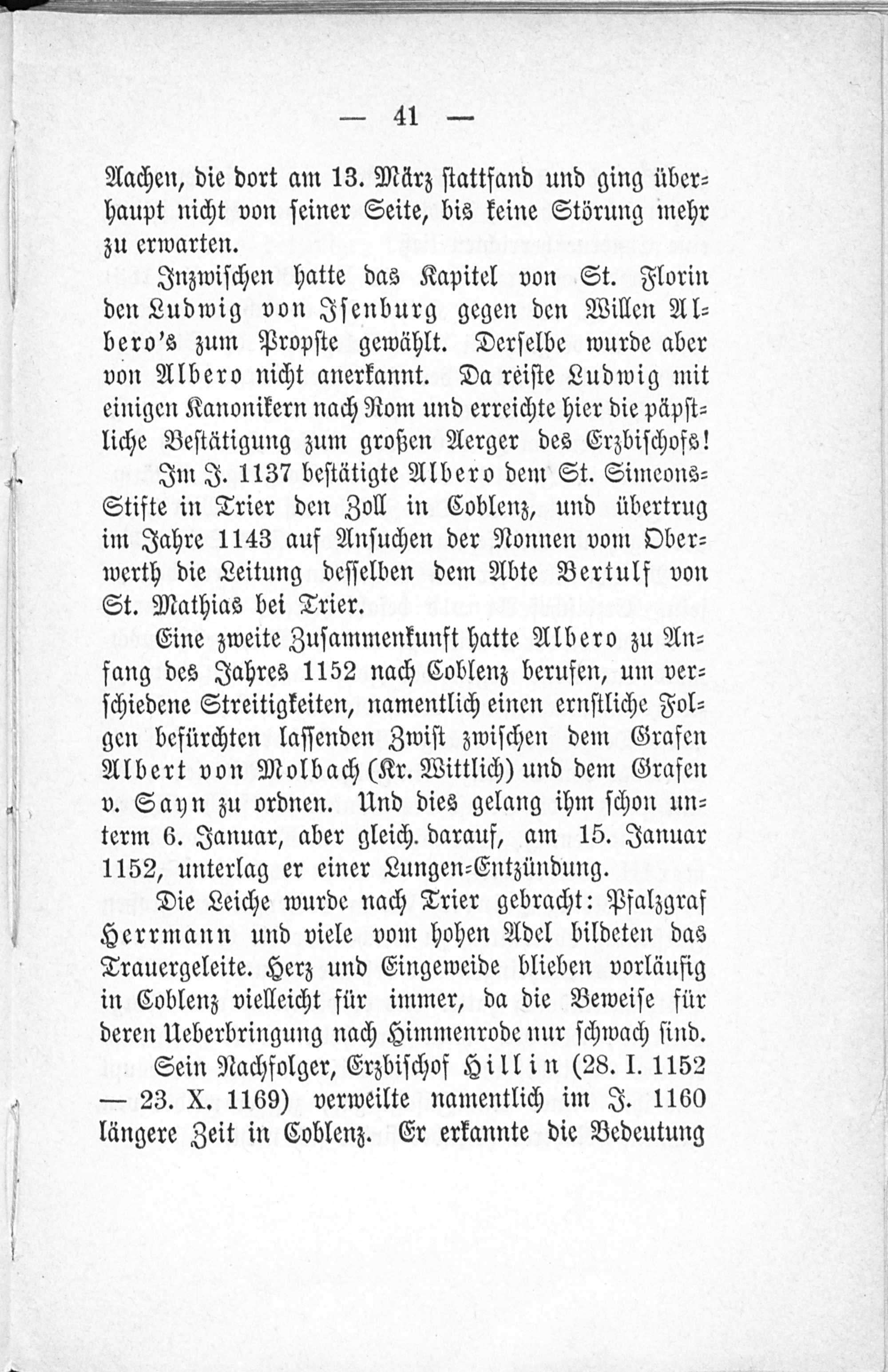 — 41 —

Aachen, die dort am 13. März stattfand und ging überhaupt nicht von seiner Seite, bis keine Störung mehr zu erwarten.

Inzwischen hatte das Kapitel von St. Florin den Ludwig von Isenburg gegen den Willen Albero's zum Propste gewählt. Derselbe wurde aber von Albero nicht anerkannt. Da reiste Ludwig mit einigen Kanonikern nach Rom und erreichte hier die päpstliche Bestätigung zum großen Aerger des Erzbischofs!

Im J. 1137 bestätigte Albero dem St. Simeons-Stifte in Trier den Zoll in Coblenz, und übertrug im Jahre 1143 auf Ansuchen der Nonnen vom Oberwerth die Leitung desselben dem Abte Bertulf von St. Mathias bei Trier.

Eine zweite Zusammenkunft hatte Albero zu Anfang des Jahres 1152 nach Coblenz berufen, um verschiedene Streitigkeiten, namentlich einen ernstliche Folgen befürchten lassenden Zwist zwischen dem Grafen Albert von Molbach (Kr. Wittlich) und dem Grafen v. Sayn zu ordnen. Und dies gelang ihm schon unterm 6. Januar, aber gleich. darauf, am 15. Januar 1152, unterlag er einer Lungen-Entzündung.

Die Leiche wurde nach Trier gebracht: Pfalzgraf Herrmann und viele vom hohen Adel bildeten das Trauergeleite. Herz und Eingeweide blieben vorläufig in Coblenz vielleicht für immer, da die Beweise für deren Ueberbringung nach Himmenrode nur schwach sind.

Sein Nachfolger, Erzbischof Hillin (28. I. 1152 — 23. X. 1169) verweilte namentlich im J. 1160 längere Zeit in Coblenz. Er erkannte die Bedeutung